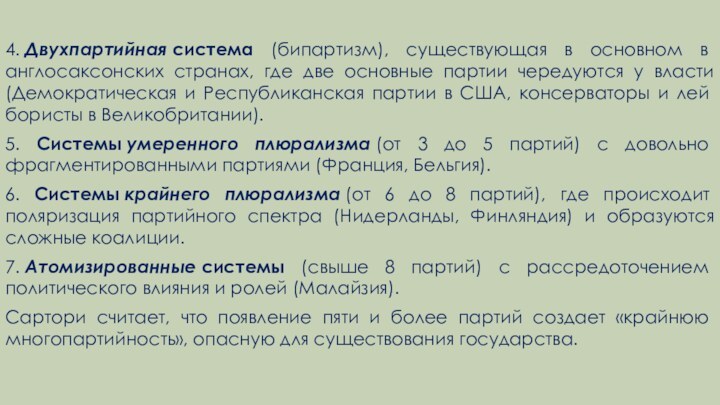 4. Двухпартийная система (бипартизм), существующая в основном в англосаксонских странах, где две основные партии чередуются у власти (Демократическая и Республиканская партии в США, консерваторы и лей бористы в Великобритании).

5. Системы умеренного плюрализма (от 3 до 5 партий) с довольно фрагментированными партиями (Франция, Бельгия).

6. Системы крайнего плюрализма (от 6 до 8 партий), где происходит поляризация партийного спектра (Нидерланды, Финляндия) и образуются сложные коалиции.

7. Атомизированные системы (свыше 8 партий) с рассредоточением политического влияния и ролей (Малайзия).

Сартори считает, что появление пяти и более партий создает «крайнюю многопартийность», опасную для существования государства.